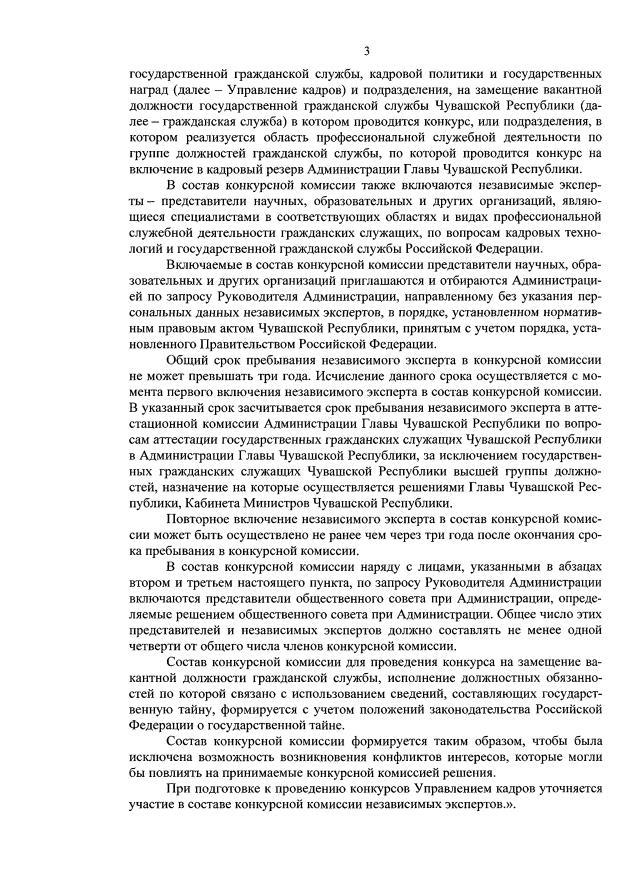 3

государственной гражданской службы, кадровой политики и государственных наград (далее – Управление кадров) и подразделения, на замещение вакантной должности государственной гражданской службы Чувашской Республики (далее – гражданская служба) в котором проводится конкурс, или подразделения, в котором реализуется область профессиональной служебной деятельности по группе должностей гражданской службы, по которой проводится конкурс на включение в кадровый резерв Администрации Главы Чувашской Республики.

В состав конкурсной комиссии также включаются независимые эксперты – представители научных, образовательных и других организаций, являющиеся специалистами в соответствующих областях и видах профессиональной служебной деятельности гражданских служащих, по вопросам кадровых технологий и государственной гражданской службы Российской Федерации.

Включаемые в состав конкурсной комиссии представители научных, образовательных и других организаций приглашаются и отбираются Администрацией по запросу Руководителя Администрации, направленному без указания персональных данных независимых экспертов, в порядке, установленном нормативным правовым актом Чувашской Республики, принятым с учетом порядка, установленного Правительством Российской Федерации.

Общий срок пребывания независимого эксперта в конкурсной комиссии не может превышать три года. Исчисление данного срока осуществляется с момента первого включения независимого эксперта в состав конкурсной комиссии. В указанный срок засчитывается срок пребывания независимого эксперта в аттестационной комиссии Администрации Главы Чувашской Республики по вопросам аттестации государственных гражданских служащих Чувашской Республики в Администрации Главы Чувашской Республики, за исключением государственных гражданских служащих Чувашской Республики высшей группы должностей, назначение на которые осуществляется решениями Главы Чувашской Республики, Кабинета Министров Чувашской Республики.

Повторное включение независимого эксперта в состав конкурсной комиссии может быть осуществлено не ранее чем через три года после окончания срока пребывания в конкурсной комиссии.

В состав конкурсной комиссии наряду с лицами, указанными в абзацах втором и третьем настоящего пункта, по запросу Руководителя Администрации включаются представители общественного совета при Администрации, определяемые решением общественного совета при Администрации. Общее число этих представителей и независимых экспертов должно составлять не менее одной четверти от общего числа членов конкурсной комиссии.

Состав конкурсной комиссии для проведения конкурса на замещение вакантной должности гражданской службы, исполнение должностных обязанностей по которой связано с использованием сведений, составляющих государственную тайну, формируется с учетом положений законодательства Российской Федерации о государственной тайне.

Состав конкурсной комиссии формируется таким образом, чтобы была исключена возможность возникновения конфликтов интересов, которые могли бы повлиять на принимаемые конкурсной комиссией решения.

При подготовке к проведению конкурсов Управлением кадров уточняется участие в составе конкурсной комиссии независимых экспертов.».